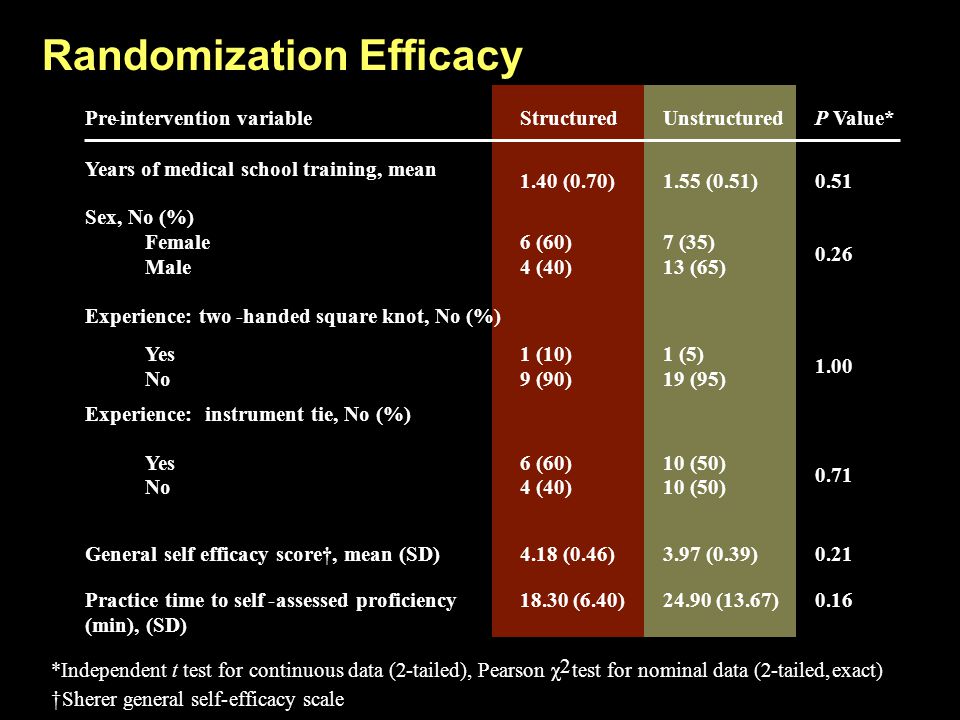 Randomization Efficacy

| Pre-intervention variable | Structured | Unstructured | P Value* |
|---|---|---|---|
| Years of medical school training, mean | 1.40 (0.70) | 1.55 (0.51) | 0.51 |
| Sex, No (%) | | | |
| Female | 6 (60) | 7 (35) | 0.26 |
| Male | 4 (40) | 13 (65) | |
| Experience: two -handed square knot, No (%) | | | |
| Yes | 1 (10) | 1 (5) | 1.00 |
| No | 9 (90) | 19 (95) | |
| Experience: instrument tie, No (%) | | | |
| Yes | 6 (60) | 10 (50) | 0.71 |
| No | 4 (40) | 10 (50) | |
| General self efficacy score†, mean (SD) | 4.18 (0.46) | 3.97 (0.39) | 0.21 |
| Practice time to self -assessed proficiency (min), (SD) | 18.30 (6.40) | 24.90 (13.67) | 0.16 |

*Independent $t$ test for continuous data (2-tailed), Pearson $\chi^2$ test for nominal data (2-tailed, exact)
†Sherer general self-efficacy scale